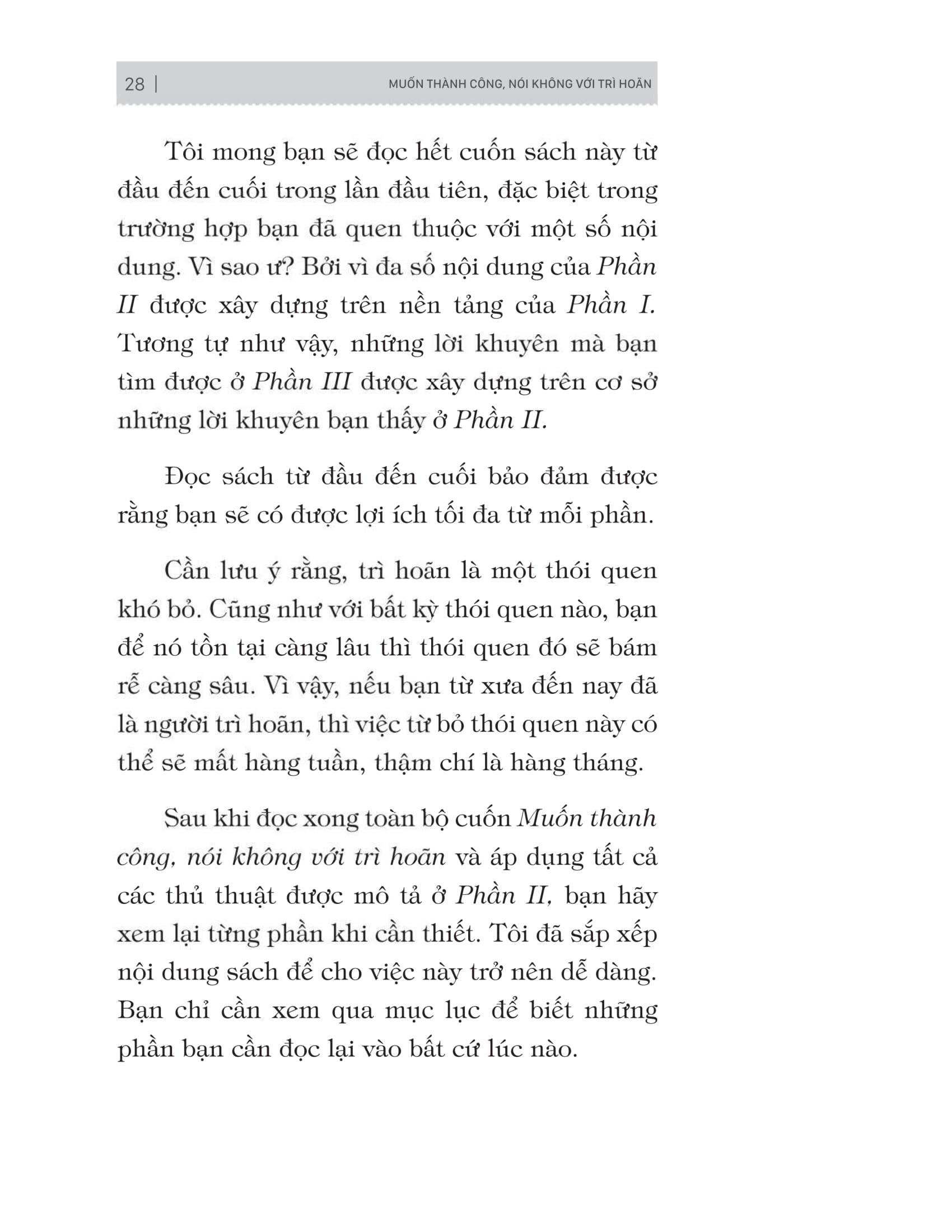 28 | MUỐN THÀNH CÔNG, NÓI KHÔNG VỚI TRÌ HOÃN

Tôi mong bạn sẽ đọc hết cuốn sách này từ đầu đến cuối trong lần đầu tiên, đặc biệt trong trường hợp bạn đã quen thuộc với một số nội dung. Vì sao ư? Bởi vì đa số nội dung của Phần II được xây dựng trên nền tảng của Phần I. Tương tự như vậy, những lời khuyên mà bạn tìm được ở Phần III được xây dựng trên cơ sở những lời khuyên bạn thấy ở Phần II.

Đọc sách từ đầu đến cuối bảo đảm được rằng bạn sẽ có được lợi ích tối đa từ mỗi phần.

Cần lưu ý rằng, trì hoãn là một thói quen khó bỏ. Cũng như với bất kỳ thói quen nào, bạn để nó tồn tại càng lâu thì thói quen đó sẽ bám rễ càng sâu. Vì vậy, nếu bạn từ xưa đến nay đã là người trì hoãn, thì việc từ bỏ thói quen này có thể sẽ mất hàng tuần, thậm chí là hàng tháng.

Sau khi đọc xong toàn bộ cuốn Muốn thành công, nói không với trì hoãn và áp dụng tất cả các thủ thuật được mô tả ở Phần II, bạn hãy xem lại từng phần khi cần thiết. Tôi đã sắp xếp nội dung sách để cho việc này trở nên dễ dàng. Bạn chỉ cần xem qua mục lục để biết những phần bạn cần đọc lại vào bất cứ lúc nào.